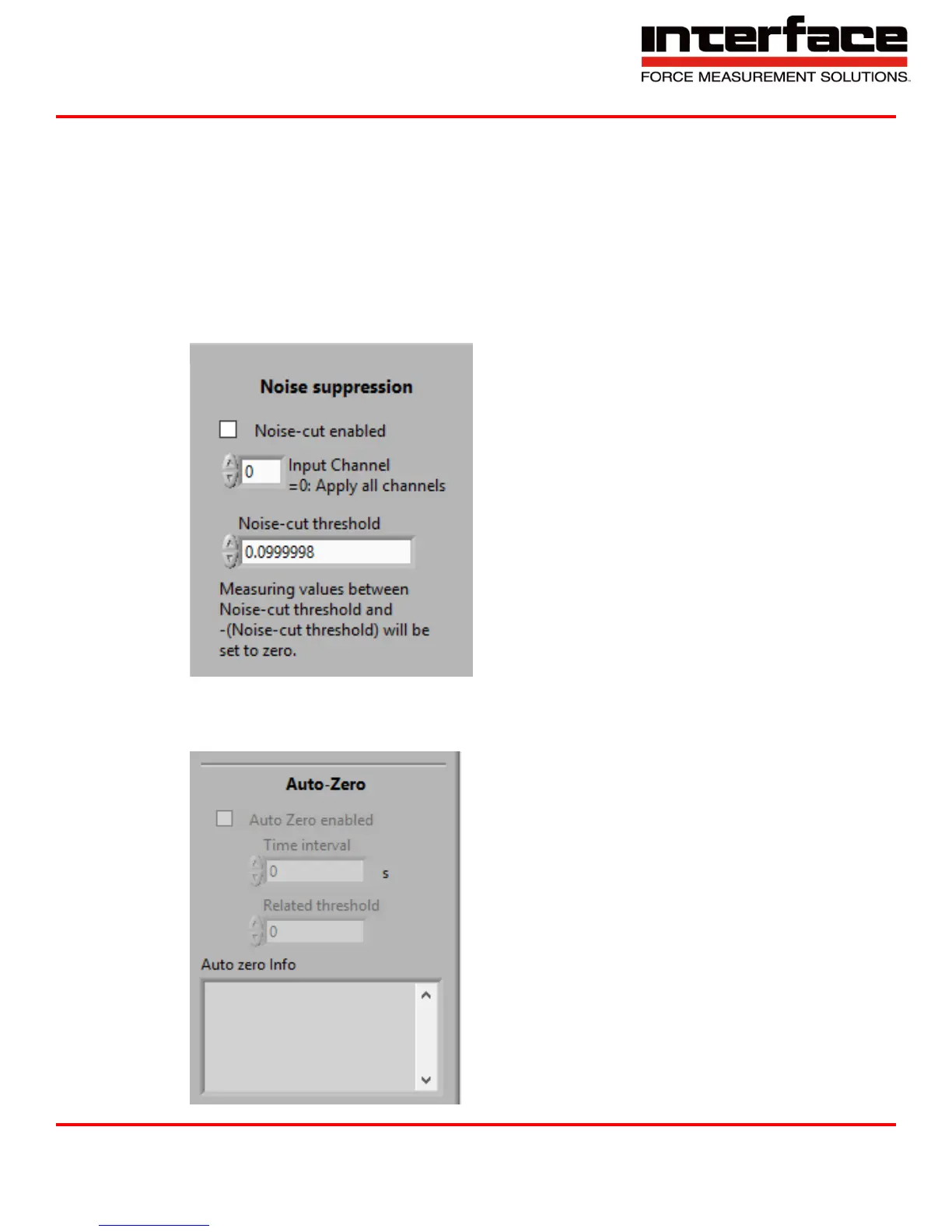 interface
FORCE MEASUREMENT SOLUTIONS.

Noise suppression

Noise-cut enabled

0 Input Channel
=0: Apply all channels

Noise-cut threshold

0.0999998

Measuring values between Noise-cut threshold and -(Noise-cut threshold) will be set to zero.

Auto-Zero

Auto Zero enabled

Time interval

0 s

Related threshold

0

Auto zero Info